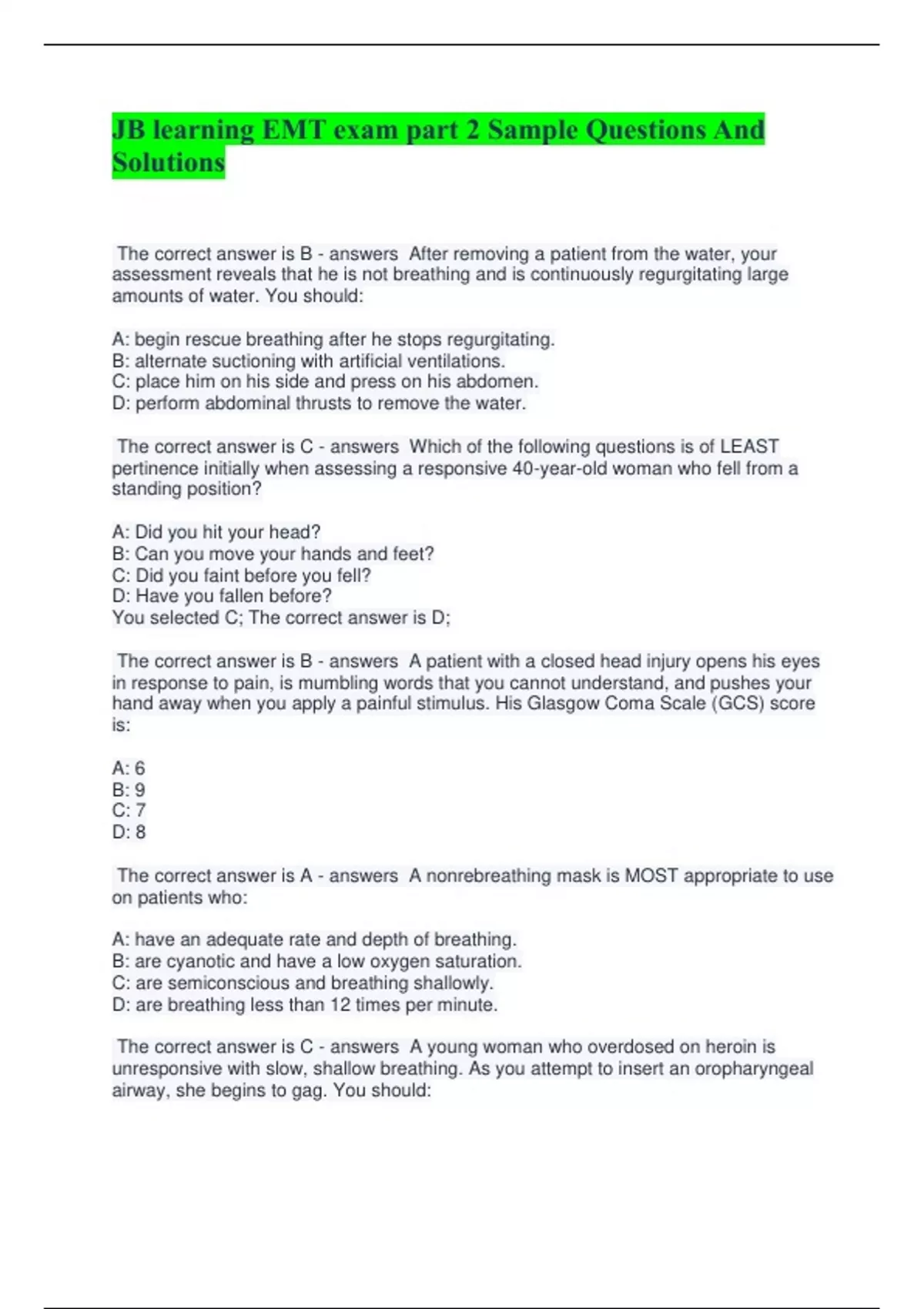 JB learning EMT exam part 2 Sample Questions And Solutions

The correct answer is B - answers After removing a patient from the water, your assessment reveals that he is not breathing and is continuously regurgitating large amounts of water. You should:

A: begin rescue breathing after he stops regurgitating.
B: alternate suctioning with artificial ventilations.
C: place him on his side and press on his abdomen.
D: perform abdominal thrusts to remove the water.

The correct answer is C - answers Which of the following questions is of LEAST pertinence initially when assessing a responsive 40-year-old woman who fell from a standing position?

A: Did you hit your head?
B: Can you move your hands and feet?
C: Did you faint before you fell?
D: Have you fallen before?
You selected C; The correct answer is D;

The correct answer is B - answers A patient with a closed head injury opens his eyes in response to pain, is mumbling words that you cannot understand, and pushes your hand away when you apply a painful stimulus. His Glasgow Coma Scale (GCS) score is:

A: 6
B: 9
C: 7
D: 8

The correct answer is A - answers A nonrebreathing mask is MOST appropriate to use on patients who:

A: have an adequate rate and depth of breathing.
B: are cyanotic and have a low oxygen saturation.
C: are semiconscious and breathing shallowly.
D: are breathing less than 12 times per minute.

The correct answer is C - answers A young woman who overdosed on heroin is unresponsive with slow, shallow breathing. As you attempt to insert an oropharyngeal airway, she begins to gag. You should: